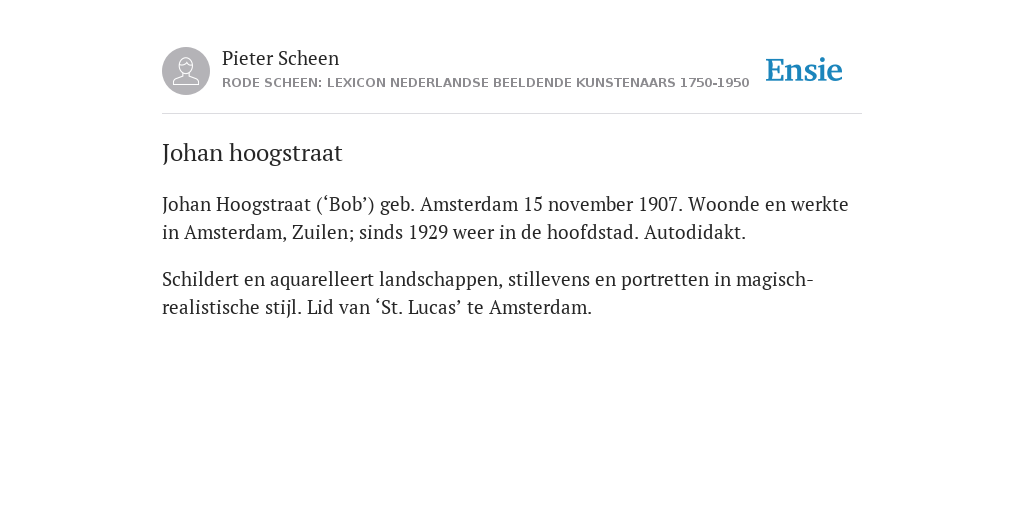 Pieter Scheen
RODE SCHEEN: LEXICON NEDERLANDSE BEELDENDE KUNSTENAARS 1750-1950

Ensie

Johan hoogstraat

Johan Hoogstraat (‘Bob’) geb. Amsterdam 15 november 1907. Woonde en werkte in Amsterdam, Zuilen; sinds 1929 weer in de hoofdstad. Autodidakt.

Schildert en aquarelleert landschappen, stillevens en portretten in magisch-realistische stijl. Lid van ‘St. Lucas’ te Amsterdam.